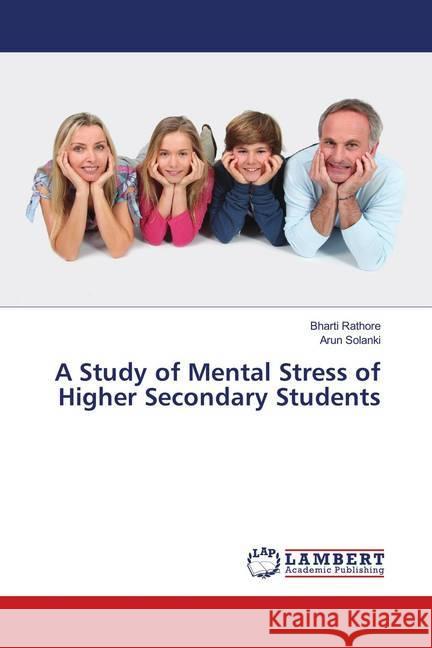 Bharti Rathore
Arun Solanki

A Study of Mental Stress of Higher Secondary Students

LAP
LAMBERT
Academic Publishing

Kraina Książek